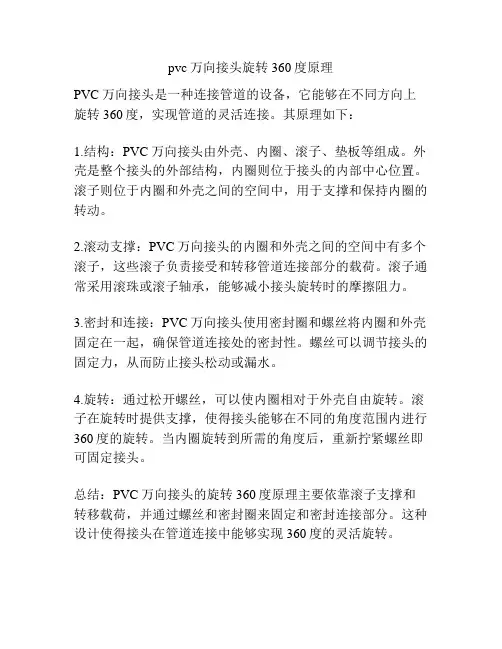 pvc 万向接头旋转 360 度原理

PVC 万向接头是一种连接管道的设备，它能够在不同方向上旋转 360 度，实现管道的灵活连接。其原理如下：

1.结构：PVC 万向接头由外壳、内圈、滚子、垫板等组成。外壳是整个接头的外部结构，内圈则位于接头的内部中心位置。滚子则位于内圈和外壳之间的空间中，用于支撑和保持内圈的转动。

2.滚动支撑：PVC 万向接头的内圈和外壳之间的空间中有多个滚子，这些滚子负责接受和转移管道连接部分的载荷。滚子通常采用滚珠或滚子轴承，能够减小接头旋转时的摩擦阻力。

3.密封和连接：PVC 万向接头使用密封圈和螺丝将内圈和外壳固定在一起，确保管道连接处的密封性。螺丝可以调节接头的固定力，从而防止接头松动或漏水。

4.旋转：通过松开螺丝，可以使内圈相对于外壳自由旋转。滚子在旋转时提供支撑，使得接头能够在不同的角度范围内进行 360 度的旋转。当内圈旋转到所需的角度后，重新拧紧螺丝即可固定接头。

总结：PVC 万向接头的旋转 360 度原理主要依靠滚子支撑和转移载荷，并通过螺丝和密封圈来固定和密封连接部分。这种设计使得接头在管道连接中能够实现 360 度的灵活旋转。